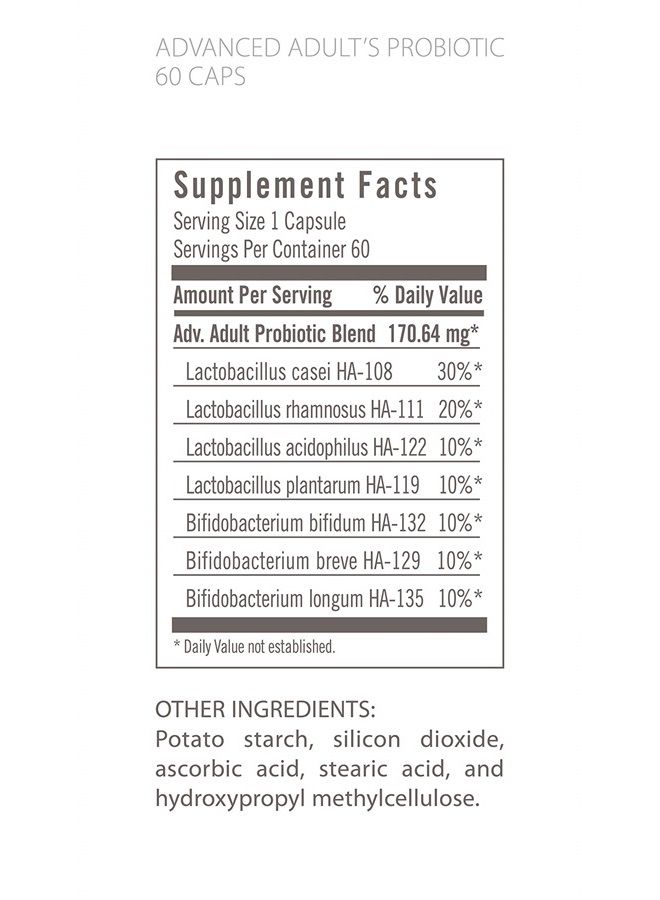 ADVANCED ADULT'S PROBIOTIC
60 CAPS

Supplement Facts
Serving Size 1 Capsule
Servings Per Container 60

| Amount Per Serving | % Daily Value |
|---|---|
| Adv. Adult Probiotic Blend | 170.64 mg* |
| Lactobacillus casei HA-108 | 30%* |
| Lactobacillus rhamnosus HA-111 | 20%* |
| Lactobacillus acidophilus HA-122 | 10%* |
| Lactobacillus plantarum HA-119 | 10%* |
| Bifidobacterium bifidum HA-132 | 10%* |
| Bifidobacterium breve HA-129 | 10%* |
| Bifidobacterium longum HA-135 | 10%* |

* Daily Value not established.

OTHER INGREDIENTS:
Potato starch, silicon dioxide, ascorbic acid, stearic acid, and hydroxypropyl methylcellulose.